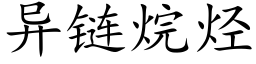 异链烷烃